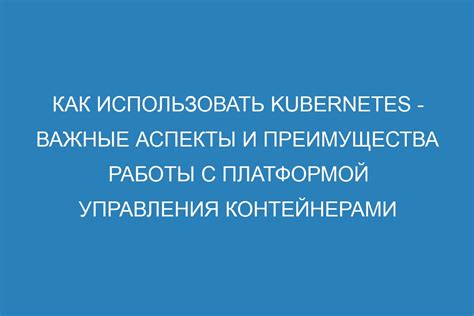 КАК ИСПОЛЬЗОВАТЬ KUBERNETES - ВАЖНЫЕ АСПЕКТЫ И ПРЕИМУЩЕСТВА РАБОТЫ С ПЛАТФОРМОЙ УПРАВЛЕНИЯ КОНТЕЙНЕРАМИ